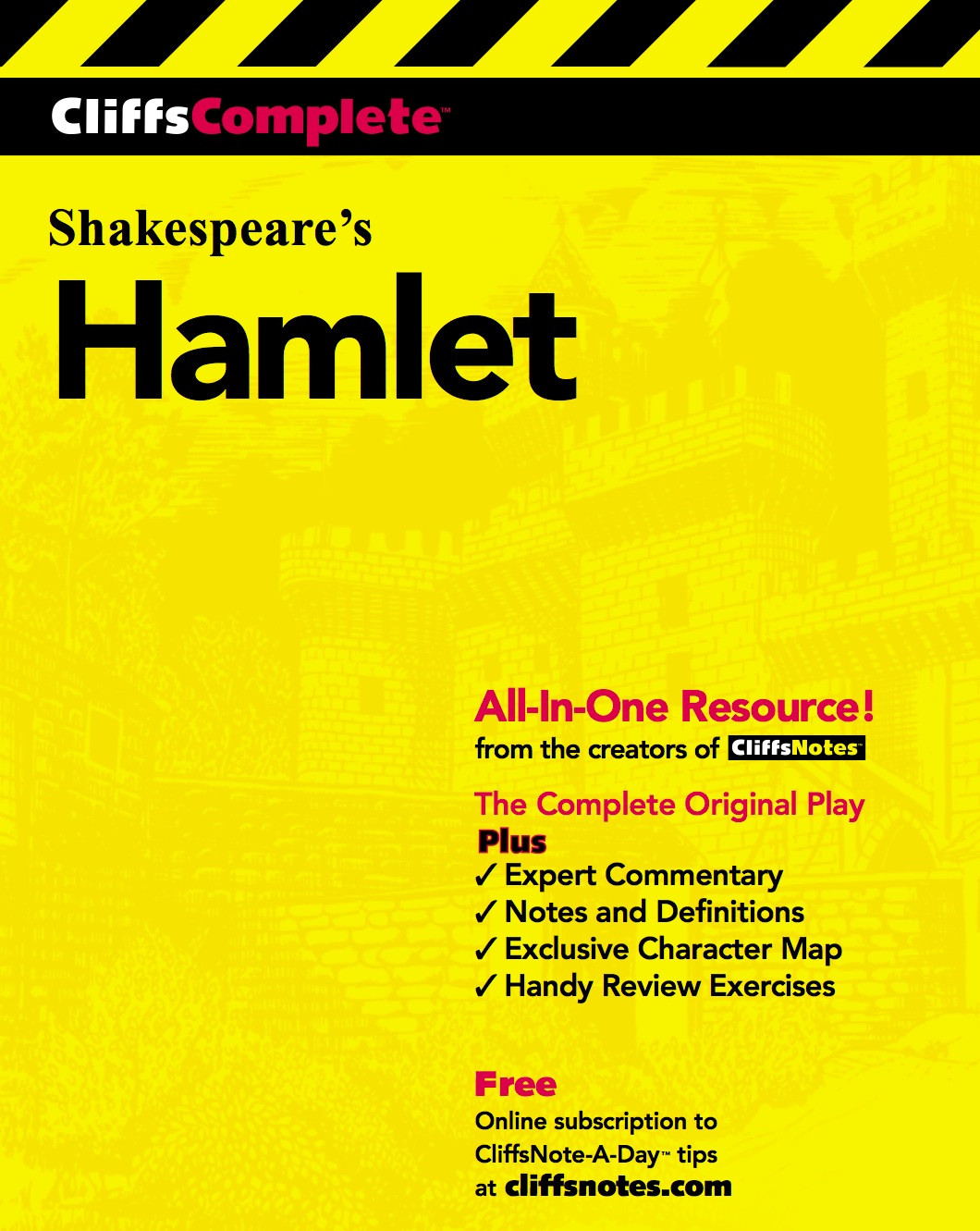 CliffsComplete™

Shakespeare's

Hamlet

All-In-One Resource!
from the creators of CliffsNotes™

The Complete Original Play
Plus
✓ Expert Commentary
✓ Notes and Definitions
✓ Exclusive Character Map
✓ Handy Review Exercises

Free
Online subscription to
CliffsNote-A-Day™ tips
at cliffsnotes.com